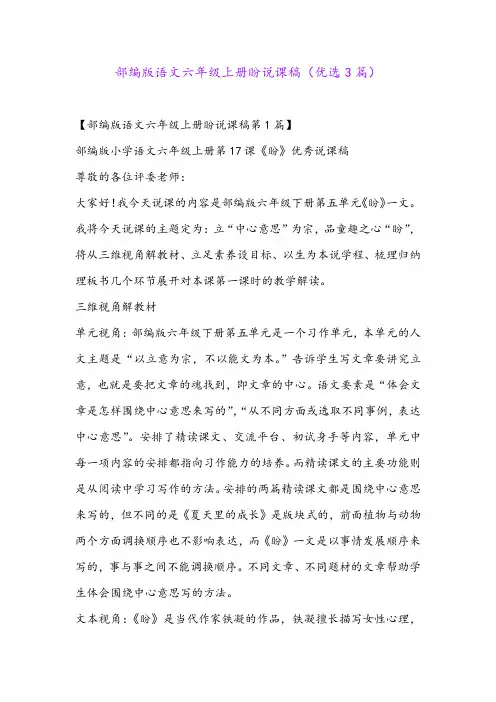 部编版语文六年级上册盼说课稿（优选3篇）

【部编版语文六年级上册盼说课稿第1篇】

部编版小学语文六年级上册第17课《盼》优秀说课稿

尊敬的各位评委老师：

大家好！我今天说课的内容是部编版六年级下册第五单元《盼》一文。我将今天说课的主题定为：立“中心意思”为宗，品童趣之心“盼”，将从三维视角解教材、立足素养设目标、以生为本说学程、梳理归纳理板书几个环节展开对本课第一课时的教学解读。

三维视角解教材

单元视角：部编版六年级下册第五单元是一个习作单元，本单元的人文主题是“以立意为宗，不以能文为本。”告诉学生写文章要讲究立意，也就是要把文章的魂找到，即文章的中心。语文要素是“体会文章是怎样围绕中心意思来写的”，“从不同方面或选取不同事例，表达中心意思”。安排了精读课文、交流平台、初试身手等内容，单元中每一项内容的安排都指向习作能力的培养。而精读课文的主要功能则是从阅读中学习写作的方法。安排的两篇精读课文都是围绕中心意思来写的，但不同的是《夏天里的成长》是版块式的，前面植物与动物两个方面调换顺序也不影响表达，而《盼》一文是以事情发展顺序来写的，事与事之间不能调换顺序。不同文章、不同题材的文章帮助学生体会围绕中心意思写的方法。

文本视角：《盼》是当代作家铁凝的作品，铁凝擅长描写女性心理，